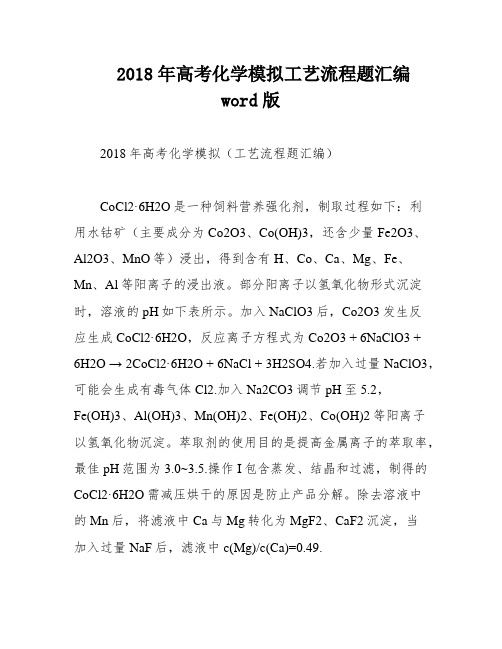 2018年高考化学模拟工艺流程题汇编
word版

2018年高考化学模拟（工艺流程题汇编）

CoCl2·6H2O是一种饲料营养强化剂，制取过程如下：利用水钴矿（主要成分为Co2O3、Co(OH)3，还含少量Fe2O3、Al2O3、MnO等）浸出，得到含有H、Co、Ca、Mg、Fe、Mn、Al等阳离子的浸出液。部分阳离子以氢氧化物形式沉淀时，溶液的pH如下表所示。加入NaClO3后，Co2O3发生反应生成CoCl2·6H2O，反应离子方程式为Co2O3 + 6NaClO3 + 6H2O → 2CoCl2·6H2O + 6NaCl + 3H2SO4.若加入过量NaClO3，可能会生成有毒气体Cl2.加入Na2CO3调节pH至5.2，Fe(OH)3、Al(OH)3、Mn(OH)2、Fe(OH)2、Co(OH)2等阳离子以氢氧化物沉淀。萃取剂的使用目的是提高金属离子的萃取率，最佳pH范围为3.0~3.5.操作I包含蒸发、结晶和过滤，制得的CoCl2·6H2O需减压烘干的原因是防止产品分解。除去溶液中的Mn后，将滤液中Ca与Mg转化为MgF2、CaF2沉淀，当加入过量NaF后，滤液中c(Mg)/c(Ca)=0.49.